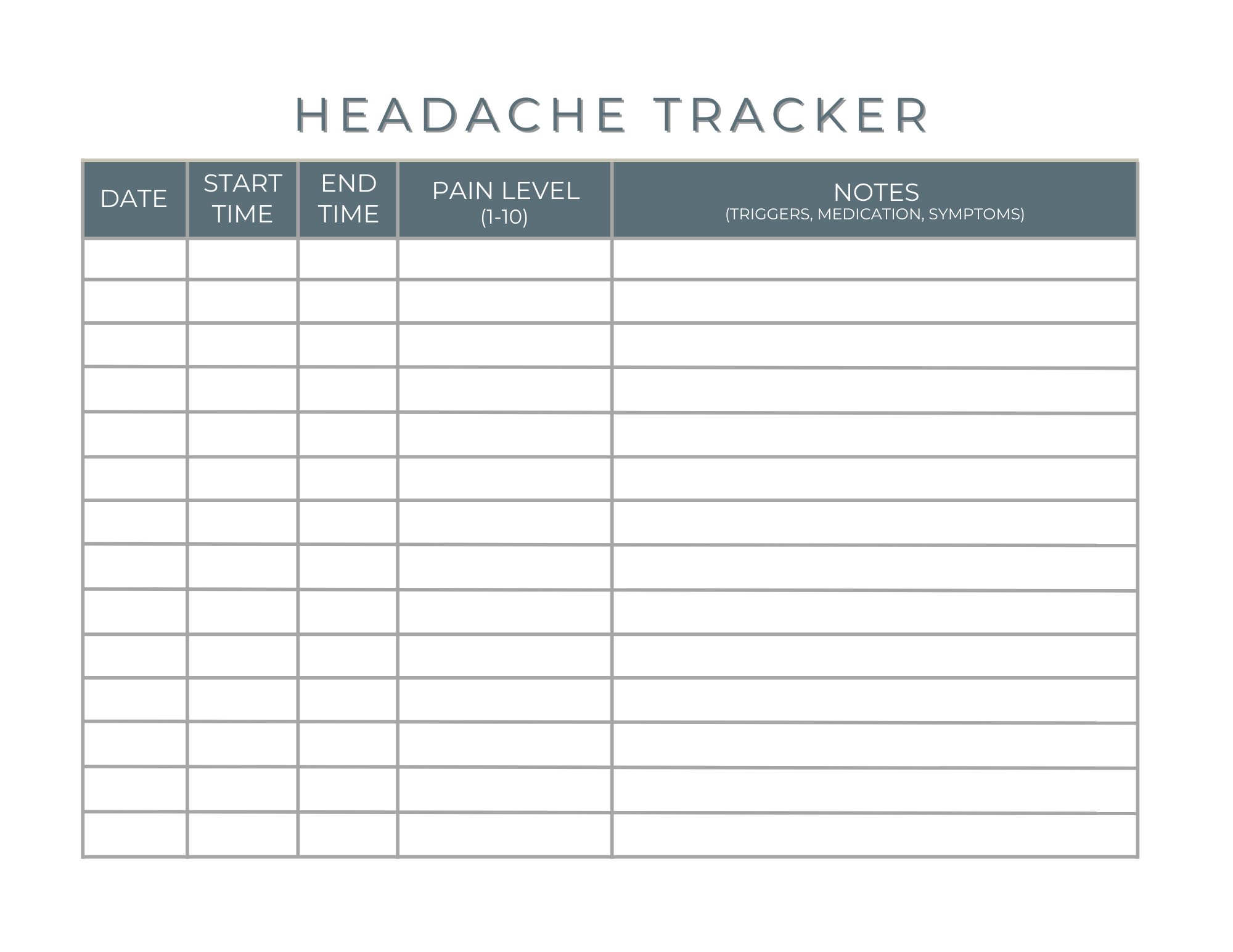 HEADACHE TRACKER

| DATE | START TIME | END TIME | PAIN LEVEL (1-10) | NOTES (TRIGGERS, MEDICATION, SYMPTOMS) |
|---|---|---|---|---|
| | | | | |
| | | | | |
| | | | | |
| | | | | |
| | | | | |
| | | | | |
| | | | | |
| | | | | |
| | | | | |
| | | | | |
| | | | | |
| | | | | |
| | | | | |
| | | | | |